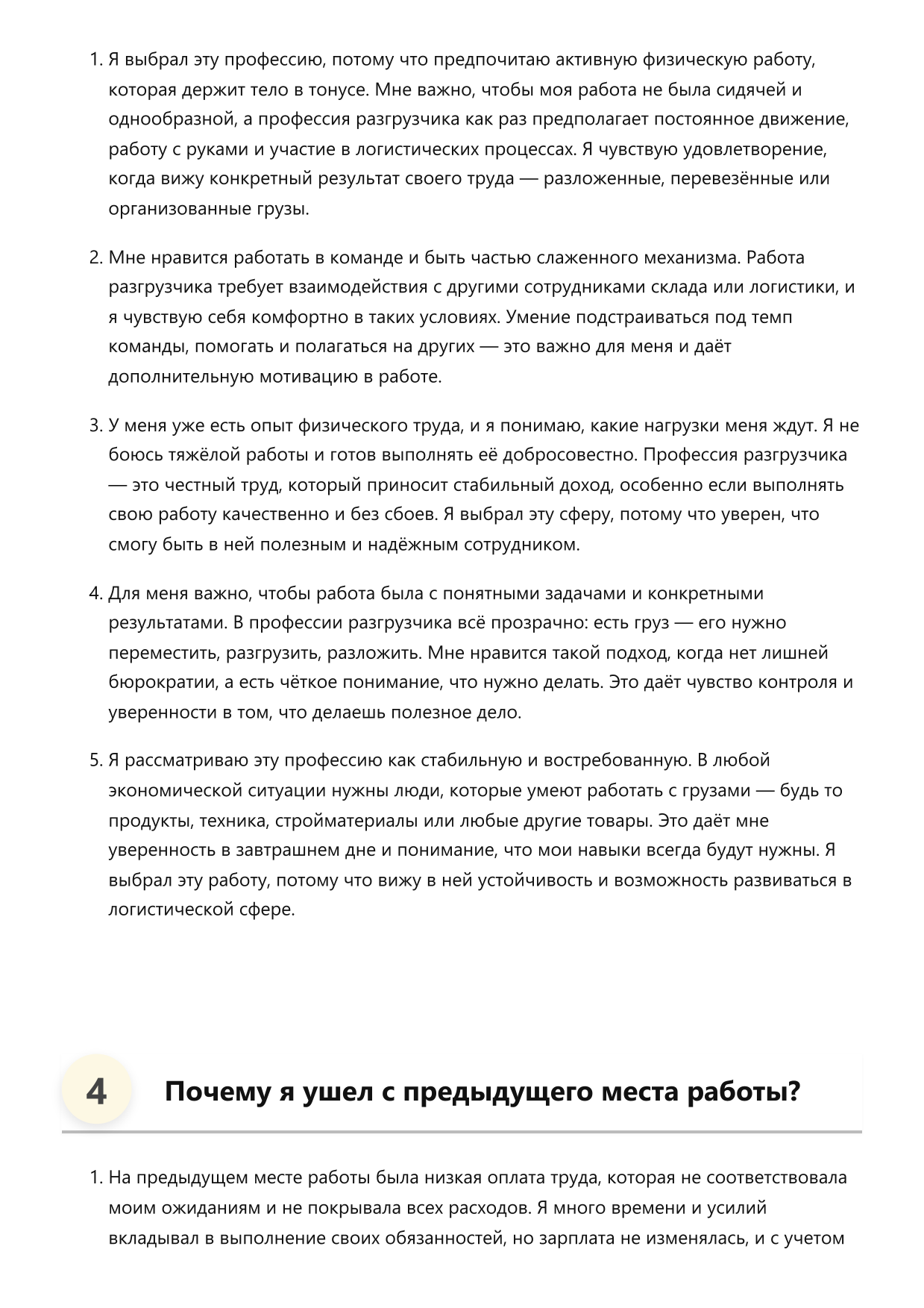 1. Я выбрал эту профессию, потому что предпочитаю активную физическую работу, которая держит тело в тонусе. Мне важно, чтобы моя работа не была сидячей и однообразной, а профессия разгрузчика как раз предполагает постоянное движение, работу с руками и участие в логистических процессах. Я чувствую удовлетворение, когда вижу конкретный результат своего труда — разложенные, перевезённые или организованные грузы.

2. Мне нравится работать в команде и быть частью слаженного механизма. Работа разгрузчика требует взаимодействия с другими сотрудниками склада или логистики, и я чувствую себя комфортно в таких условиях. Умение подстраиваться под темп команды, помогать и полагаться на других — это важно для меня и даёт дополнительную мотивацию в работе.

3. У меня уже есть опыт физического труда, и я понимаю, какие нагрузки меня ждут. Я не боюсь тяжёлой работы и готов выполнять её добросовестно. Профессия разгрузчика — это честный труд, который приносит стабильный доход, особенно если выполнять свою работу качественно и без сбоев. Я выбрал эту сферу, потому что уверен, что смогу быть в ней полезным и надёжным сотрудником.

4. Для меня важно, чтобы работа была с понятными задачами и конкретными результатами. В профессии разгрузчика всё прозрачно: есть груз — его нужно переместить, разгрузить, разложить. Мне нравится такой подход, когда нет лишней бюрократии, а есть чёткое понимание, что нужно делать. Это даёт чувство контроля и уверенности в том, что делаешь полезное дело.

5. Я рассматриваю эту профессию как стабильную и востребованную. В любой экономической ситуации нужны люди, которые умеют работать с грузами — будь то продукты, техника, стройматериалы или любые другие товары. Это даёт мне уверенность в завтрашнем дне и понимание, что мои навыки всегда будут нужны. Я выбрал эту работу, потому что вижу в ней устойчивость и возможность развиваться в логистической сфере.

4 Почему я ушел с предыдущего места работы?

1. На предыдущем месте работы была низкая оплата труда, которая не соответствовала моим ожиданиям и не покрывала всех расходов. Я много времени и усилий вкладывал в выполнение своих обязанностей, но зарплата не изменялась, и с учетом